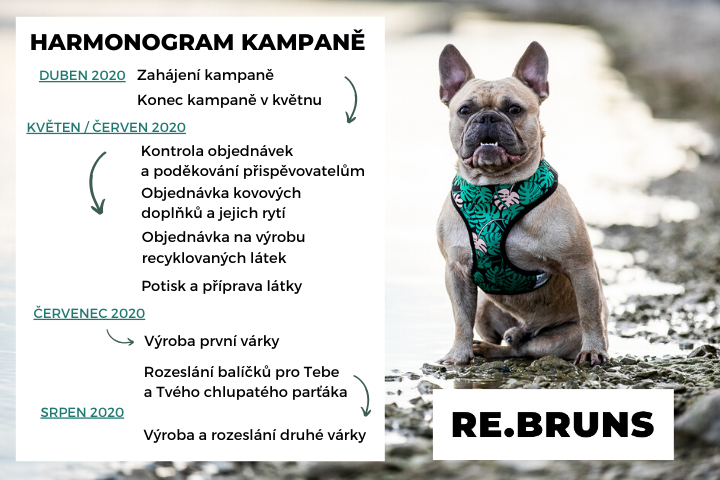 HARMONOGRAM KAMPANĚ

DUBEN 2020 Zahájení kampaně

Konec kampaně v květnu

KVĚTEN / ČERVEN 2020

Kontrola objednávek a poděkování přispěvovatelům

Objednávka kovových doplňků a jejich rytí

Objednávka na výrobu recyklovaných látek

Potisk a příprava látky

ČERVENEC 2020

Výroba první várky

Rozeslání balíčků pro Tebe a Tvého chlupatého parťáka

SRPEN 2020

Výroba a rozeslání druhé várky

RE.BRUNS